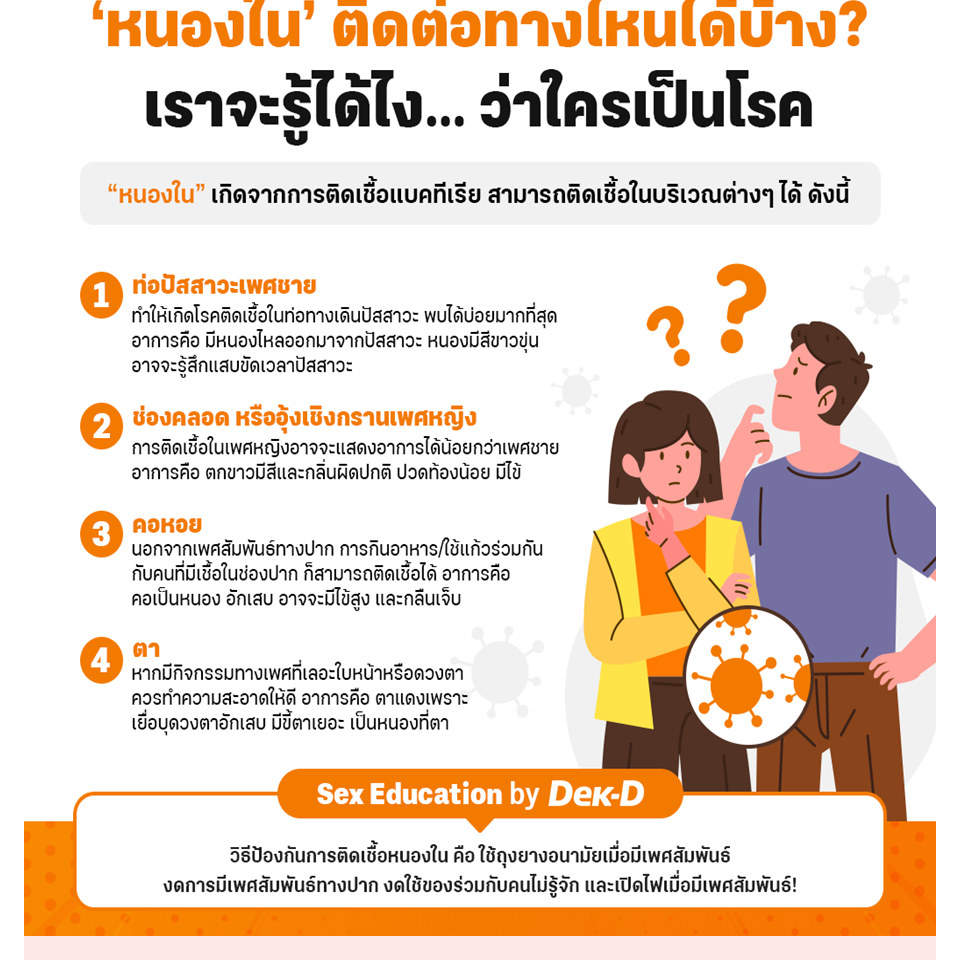 'หนองใน' ติดต่อทางไหนได้บ้าง?
เราจะรู้ได้ไง... ว่าใครเป็นโรค

"หนองใน" เกิดจากการติดเชื้อแบคทีเรีย สามารถติดเชื้อในบริเวณต่างๆ ได้ ดังนี้

1 ท่อปัสสาวะเพศชาย
ทำให้เกิดโรคติดเชื้อในท่อทางเดินปัสสาวะ พบได้บ่อยมากที่สุด อาการคือ มีหนองไหลออกมาจากปัสสาวะ หนองมีสีขาวขุ่น อาจจะรู้สึกแสบขัดเวลาปัสสาวะ

2 ช่องคลอด หรืออุ้งเชิงกรานเพศหญิง
การติดเชื้อในเพศหญิงอาจจะแสดงอาการได้น้อยกว่าเพศชาย อาการคือ ตกขาวมีสีและกลิ่นผิดปกติ ปวดท้องน้อย มีไข้

3 คอหอย
นอกจากเพศสัมพันธ์ทางปาก การกินอาหาร/ใช้แก้วร่วมกันกับคนที่มีเชื้อในช่องปาก ก็สามารถติดเชื้อได้ อาการคือ คอเป็นหนอง อักเสบ อาจจะมีไข้สูง และกลืนเจ็บ

4 ตา
หากมีกิจกรรมทางเพศที่เลอะใบหน้าหรือดวงตา ควรทำความสะอาดให้ดี อาการคือ ตาแดงเพราะเยื่อบุดวงตาอักเสบ มีขี้ตาเยอะ เป็นหนองที่ตา

Sex Education by Dek-D

วิธีป้องกันการติดเชื้อหนองใน คือ ใช้ถุงยางอนามัยเมื่อมีเพศสัมพันธ์ งดการมีเพศสัมพันธ์ทางปาก งดใช้ของร่วมกับคนไม่รู้จัก และเปิดไฟเมื่อมีเพศสัมพันธ์!